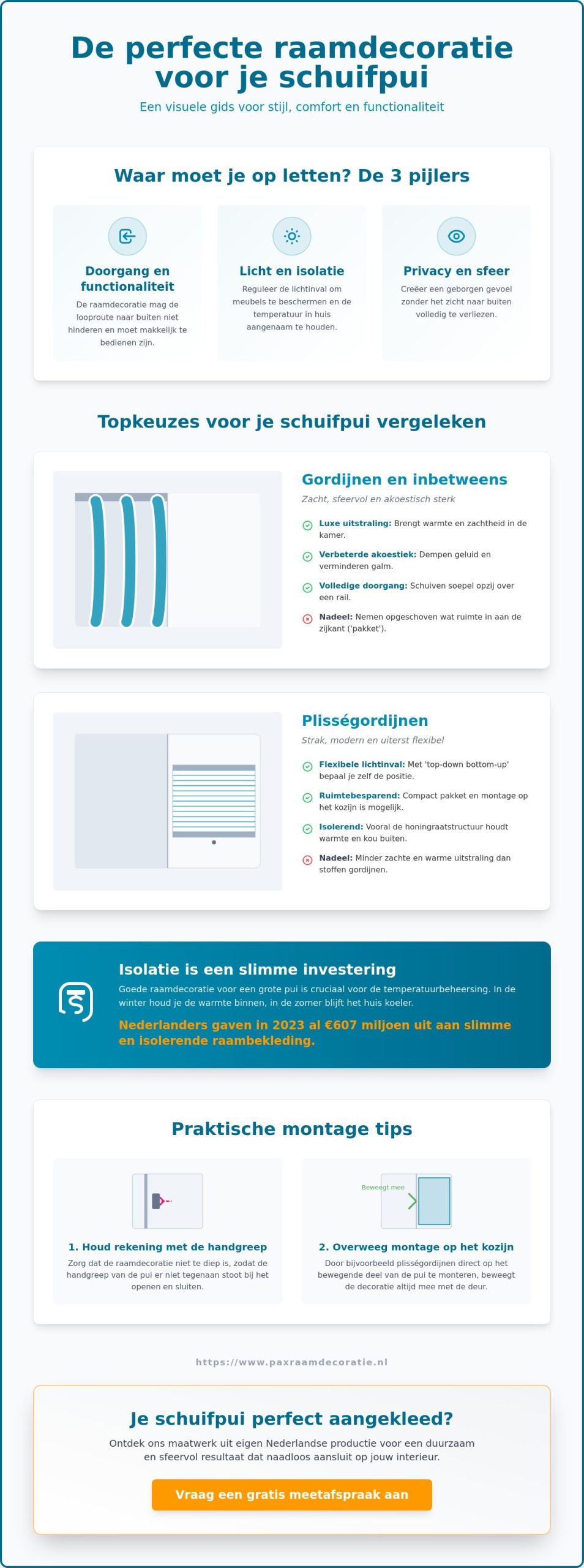 De perfecte raamdecoratie voor je schuifpui

Een visuele gids voor stijl, comfort en functionaliteit

Waar moet je op letten? De 3 pijlers

Doorgang en functionaliteit

De raamdecoratie mag de looproute naar buiten niet hinderen en moet makkelijk te bedienen zijn.

Licht en isolatie

Reguleer de lichtinval om meubels te beschermen en de temperatuur in huis aangenaam te houden.

Privacy en sfeer

Creëer een geborgen gevoel zonder het zicht naar buiten volledig te verliezen.

Topkeuzes voor je schuifpui vergeleken

Gordijnen en inbetweens

Zacht, sfeervol en akoestisch sterk

Luxe uitstraling: Brengt warmte en zachtheid in de kamer.

Verbeterde akoestiek: Dempen geluid en verminderen galm.

Volledige doorgang: Schuiven soepel opzij over een rail.

Nadeel: Nemen opgeschoven wat ruimte in aan de zijkant ('pakket').

Plisségordijnen

Strak, modern en uiterst flexibel

Flexibele lichtinval: Met 'top-down bottom-up' bepaal je zelf de positie.

Ruimtebesparend: Compact pakket en montage op het kozijn is mogelijk.

Isolerend: Vooral de honingraatstructuur houdt warmte en kou buiten.

Nadeel: Minder zachte en warme uitstraling dan stoffen gordijnen.

Isolatie is een slimme investering

Goede raamdecoratie voor een grote pui is cruciaal voor de temperatuurbeheersing. In de winter houd je de warmte binnen, in de zomer blijft het huis koeler.

Nederlanders gaven in 2023 al €607 miljoen uit aan slimme en isolerende raambekleding.

Praktische montage tips

1. Houd rekening met de handgreep

Zorg dat de raamdecoratie niet te diep is, zodat de handgreep van de pui er niet tegenaan stoot bij het openen en sluiten.

Beweegt mee

2. Overweeg montage op het kozijn

Door bijvoorbeeld plisségordijnen direct op het bewegende deel van de pui te monteren, beweegt de decoratie altijd mee met de deur.

https://www.paxraamdecoratie.nl

Je schuifpui perfect aangekleed?

Ontdek ons maatwerk uit eigen Nederlandse productie voor een duurzaam en sfeervol resultaat dat naadloos aansluit op jouw interieur.

Vraag een gratis meetafspraak aan